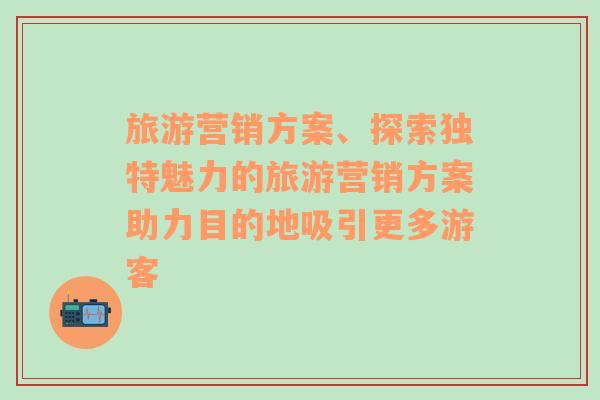 旅游营销方案、探索独特魅力的旅游营销方案助力目的地吸引更多游客